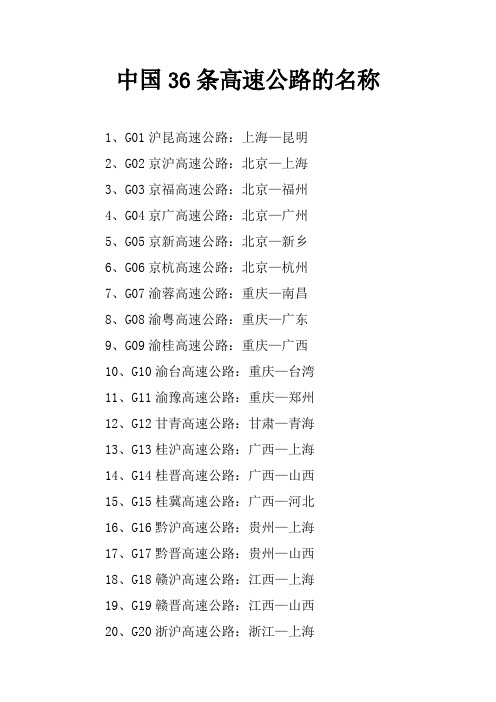 中国 36 条高速公路的名称

1、G01 沪昆高速公路：上海—昆明

2、G02 京沪高速公路：北京—上海

3、G03 京福高速公路：北京—福州

4、G04 京广高速公路：北京—广州

5、G05 京新高速公路：北京—新乡

6、G06 京杭高速公路：北京—杭州

7、G07 渝蓉高速公路：重庆—南昌

8、G08 渝粤高速公路：重庆—广东

9、G09 渝桂高速公路：重庆—广西

10、G10 渝台高速公路：重庆—台湾

11、G11 渝豫高速公路：重庆—郑州

12、G12 甘青高速公路：甘肃—青海

13、G13 桂沪高速公路：广西—上海

14、G14 桂晋高速公路：广西—山西

15、G15 桂冀高速公路：广西—河北

16、G16 黔沪高速公路：贵州—上海

17、G17 黔晋高速公路：贵州—山西

18、G18 赣沪高速公路：江西—上海

19、G19 赣晋高速公路：江西—山西

20、G20 浙沪高速公路：浙江—上海